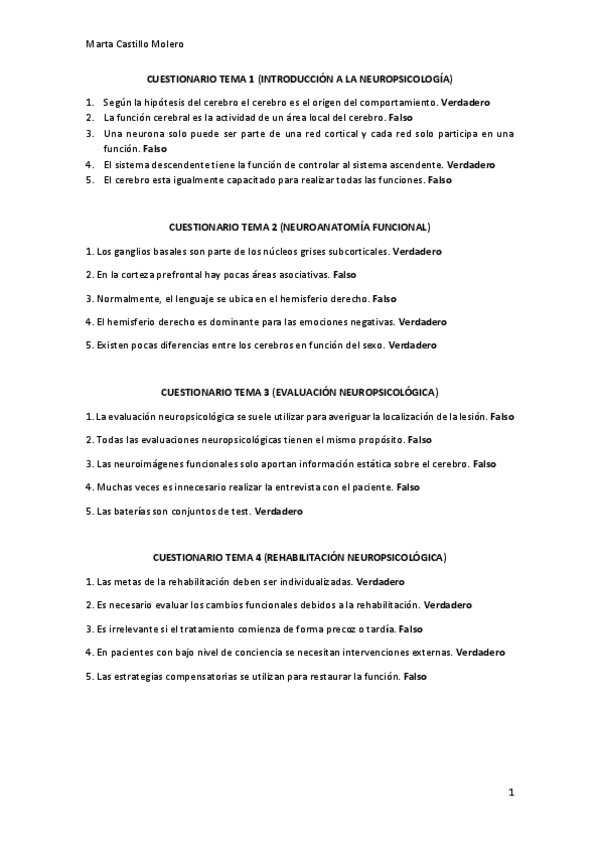 Marta Castillo Molero

CUESTIONARIO TEMA 1 (INTRODUCCIÓN A LA NEUROPSICOLOGÍA)

1. Según la hipótesis del cerebro el cerebro es el origen del comportamiento. Verdadero
2. La función cerebral es la actividad de un área local del cerebro. Falso
3. Una neurona solo puede ser parte de una red cortical y cada red solo participa en una función. Falso
4. El sistema descendente tiene la función de controlar al sistema ascendente. Verdadero
5. El cerebro esta igualmente capacitado para realizar todas las funciones. Falso

CUESTIONARIO TEMA 2 (NEUROANATOMÍA FUNCIONAL)

1. Los ganglios basales son parte de los núcleos grises subcorticales. Verdadero

2. En la corteza prefrontal hay pocas áreas asociativas. Falso

3. Normalmente, el lenguaje se ubica en el hemisferio derecho. Falso

4. El hemisferio derecho es dominante para las emociones negativas. Verdadero

5. Existen pocas diferencias entre los cerebros en función del sexo. Verdadero

CUESTIONARIO TEMA 3 (EVALUACIÓN NEUROPSICOLÓGICA)

1. La evaluación neuropsicológica se suele utilizar para averiguar la localización de la lesión. Falso

2. Todas las evaluaciones neuropsicológicas tienen el mismo propósito. Falso

3. Las neuroimágenes funcionales solo aportan información estática sobre el cerebro. Falso

4. Muchas veces es innecesario realizar la entrevista con el paciente. Falso

5. Las baterías son conjuntos de test. Verdadero

CUESTIONARIO TEMA 4 (REHABILITACIÓN NEUROPSICOLÓGICA)

1. Las metas de la rehabilitación deben ser individualizadas. Verdadero

2. Es necesario evaluar los cambios funcionales debidos a la rehabilitación. Verdadero

3. Es irrelevante si el tratamiento comienza de forma precoz o tardía. Falso

4. En pacientes con bajo nivel de conciencia se necesitan intervenciones externas. Verdadero

5. Las estrategias compensatorias se utilizan para restaurar la función. Falso

1